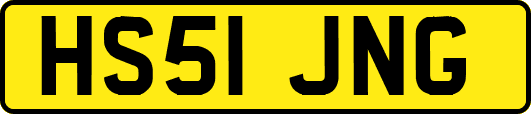 HS51 JNG